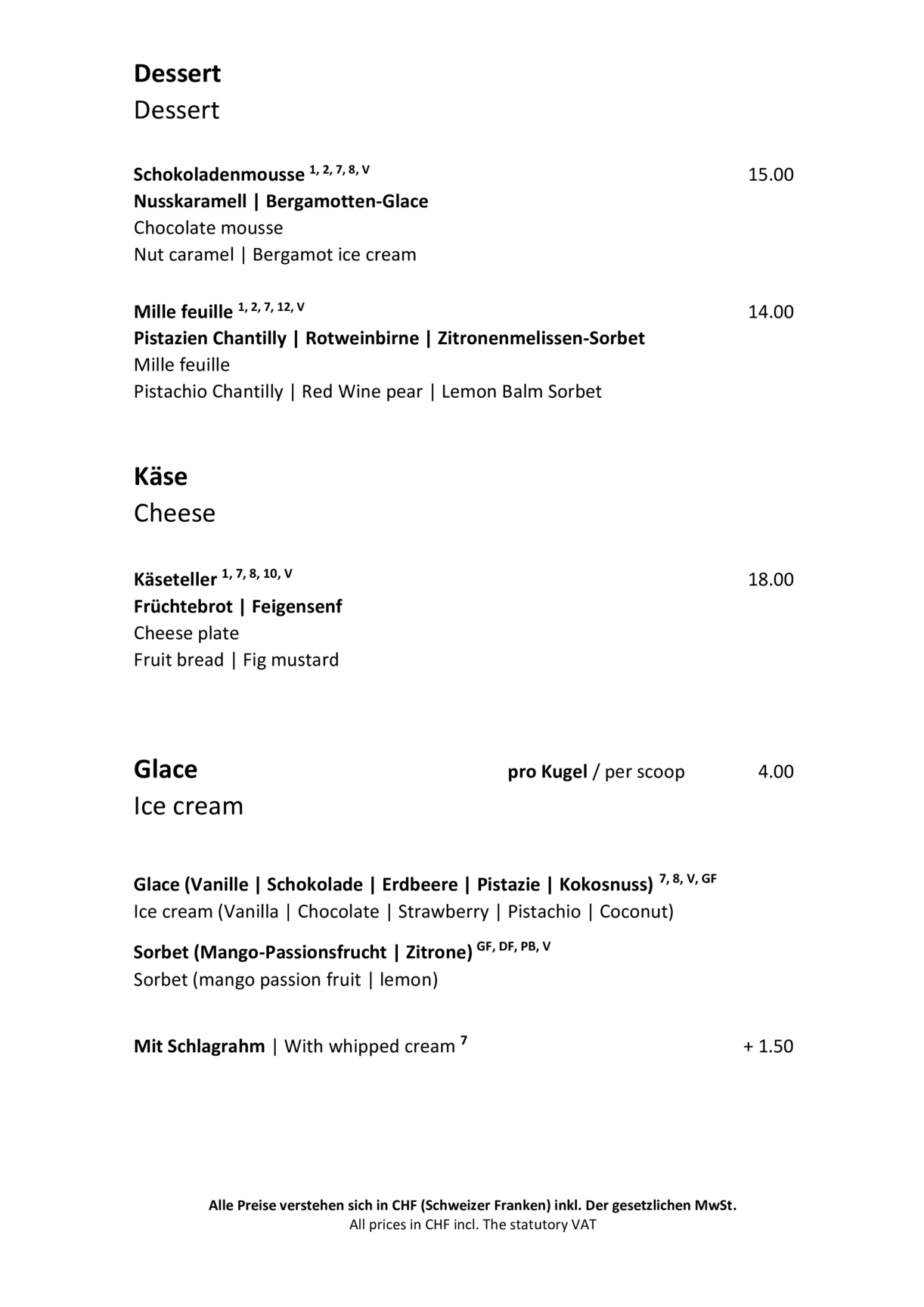 Dessert
Dessert

Schokoladenmousse $^{1, 2, 7, 8, V}$ 15.00
Nusskaramell | Bergamotten-Glace
Chocolate mousse
Nut caramel | Bergamot ice cream

Mille feuille $^{1, 2, 7, 12, V}$ 14.00
Pistazien Chantilly | Rotweinbirne | Zitronenmelissen-Sorbet
Mille feuille
Pistachio Chantilly | Red Wine pear | Lemon Balm Sorbet

Käse
Cheese

Käseteller $^{1, 7, 8, 10, V}$ 18.00
Früchtebrot | Feigensenf
Cheese plate
Fruit bread | Fig mustard

Glace pro Kugel / per scoop 4.00
Ice cream

Glace (Vanille | Schokolade | Erdbeere | Pistazie | Kokosnuss) $^{7, 8, V, GF}$
Ice cream (Vanilla | Chocolate | Strawberry | Pistachio | Coconut)

Sorbet (Mango-Passionsfrucht | Zitrone) $^{GF, DF, PB, V}$
Sorbet (mango passion fruit | lemon)

Mit Schlagrahm | With whipped cream $^{7}$ + 1.50

Alle Preise verstehen sich in CHF (Schweizer Franken) inkl. Der gesetzlichen MwSt.
All prices in CHF incl. The statutory VAT